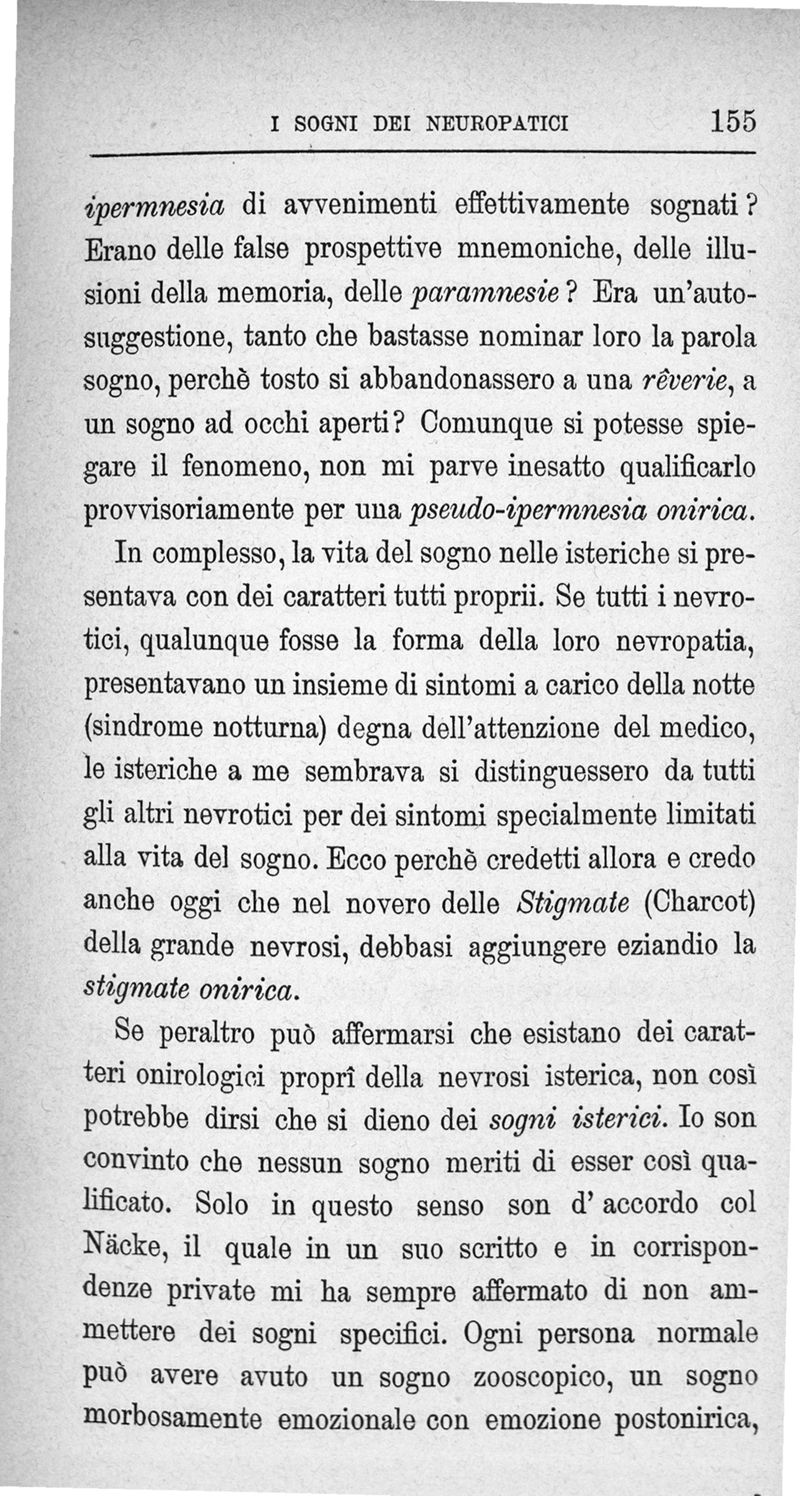 I SOGNI DEI NEUROPATICI 155

ipermnesia di avvenimenti effettivamente sognati? Erano delle false prospettive mnemoniche, delle illusioni della memoria, delle paramnesie? Era un'autosuggestione, tanto che bastasse nominar loro la parola sogno, perchè tosto si abbandonassero a una rêverie, a un sogno ad occhi aperti? Comunque si potesse spiegare il fenomeno, non mi parve inesatto qualificarlo provvisoriamente per una pseudo-ipermnesia onirica.

In complesso, la vita del sogno nelle isteriche si presentava con dei caratteri tutti proprii. Se tutti i nevrotici, qualunque fosse la forma della loro nevropatia, presentavano un insieme di sintomi a carico della notte (sindrome notturna) degna dell'attenzione del medico, le isteriche a me sembrava si distinguessero da tutti gli altri nevrotici per dei sintomi specialmente limitati alla vita del sogno. Ecco perchè credetti allora e credo anche oggi che nel novero delle Stigmate (Charcot) della grande nevrosi, debbasi aggiungere eziandio la stigmate onirica.

Se peraltro può affermarsi che esistano dei caratteri onirologici proprî della nevrosi isterica, non così potrebbe dirsi che si dieno dei sogni isterici. Io son convinto che nessun sogno meriti di esser così qualificato. Solo in questo senso son d' accordo col Näcke, il quale in un suo scritto e in corrispondenze private mi ha sempre affermato di non ammettere dei sogni specifici. Ogni persona normale può avere avuto un sogno zooscopico, un sogno morbosamente emozionale con emozione postonirica,